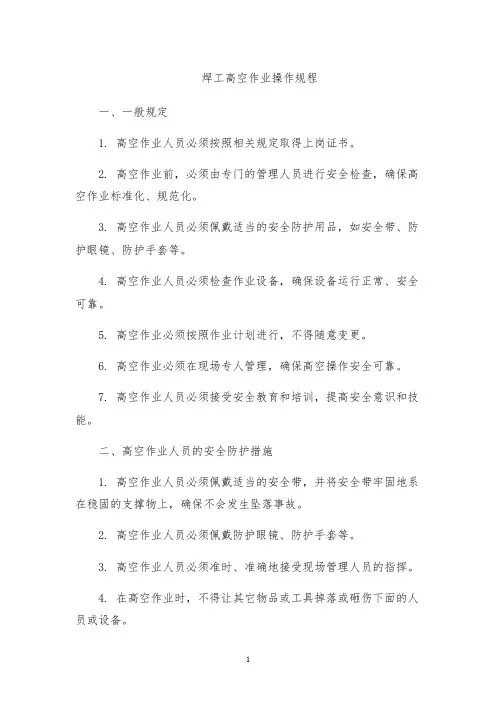 焊工高空作业操作规程

一、一般规定

1. 高空作业人员必须按照相关规定取得上岗证书。

2. 高空作业前，必须由专门的管理人员进行安全检查，确保高空作业标准化、规范化。

3. 高空作业人员必须佩戴适当的安全防护用品，如安全带、防护眼镜、防护手套等。

4. 高空作业人员必须检查作业设备，确保设备运行正常、安全可靠。

5. 高空作业必须按照作业计划进行，不得随意变更。

6. 高空作业必须在现场专人管理，确保高空操作安全可靠。

7. 高空作业人员必须接受安全教育和培训，提高安全意识和技能。

二、高空作业人员的安全防护措施

1. 高空作业人员必须佩戴适当的安全带，并将安全带牢固地系在稳固的支撑物上，确保不会发生坠落事故。

2. 高空作业人员必须佩戴防护眼镜、防护手套等。

3. 高空作业人员必须准时、准确地接受现场管理人员的指挥。

4. 在高空作业时，不得让其它物品或工具掉落或砸伤下面的人员或设备。

1